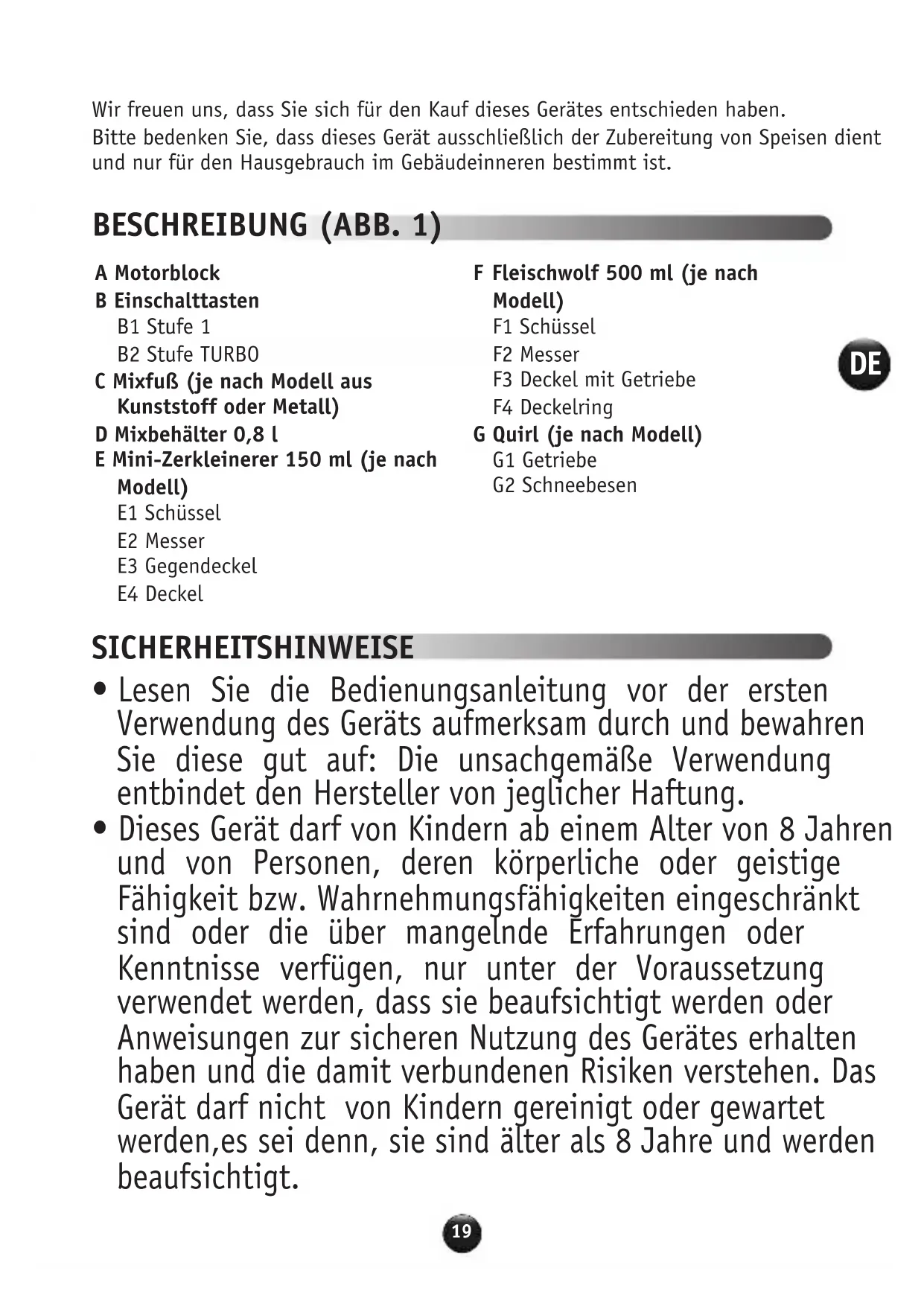 Wir freuen uns, dass Sie sich für den Kauf dieses Gerätes entschieden haben.
Bitte bedenken Sie, dass dieses Gerät ausschließlich der Zubereitung von Speisen dient und nur für den Hausgebrauch im Gebäudeinneren bestimmt ist.

BESCHREIBUNG (ABB. 1)

A Motorblock
B Einschalttasten
B1 Stufe 1
B2 Stufe TURBO
C Mixfuß (je nach Modell aus Kunststoff oder Metall)
D Mixbehälter 0,8 l
E Mini-Zerkleinerer 150 ml (je nach Modell)
E1 Schüssel
E2 Messer
E3 Gegendeckel
E4 Deckel

F Fleischwolf 500 ml (je nach Modell)
F1 Schüssel
F2 Messer
F3 Deckel mit Getriebe
F4 Deckelring
G Quirl (je nach Modell)
G1 Getriebe
G2 Schneebesen

DE

SICHERHEITSHINWEISE

• Lesen Sie die Bedienungsanleitung vor der ersten Verwendung des Geräts aufmerksam durch und bewahren Sie diese gut auf: Die unsachgemäße Verwendung entbindet den Hersteller von jeglicher Haftung.
• Dieses Gerät darf von Kindern ab einem Alter von 8 Jahren und von Personen, deren körperliche oder geistige Fähigkeit bzw. Wahrnehmungsfähigkeiten eingeschränkt sind oder die über mangelnde Erfahrungen oder Kenntnisse verfügen, nur unter der Voraussetzung verwendet werden, dass sie beaufsichtigt werden oder Anweisungen zur sicheren Nutzung des Gerätes erhalten haben und die damit verbundenen Risiken verstehen. Das Gerät darf nicht  von Kindern gereinigt oder gewartet werden,es sei denn, sie sind älter als 8 Jahre und werden beaufsichtigt.

19